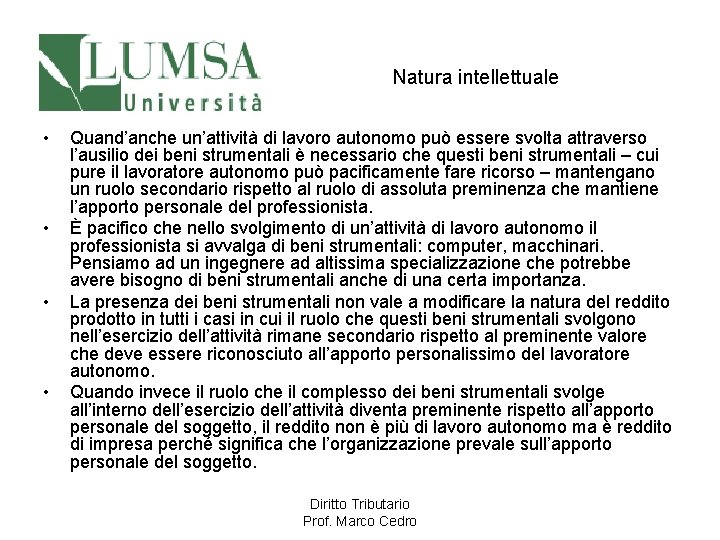 LUMSA
Università

Natura intellettuale

• Quand'anche un'attività di lavoro autonomo può essere svolta attraverso l'ausilio dei beni strumentali è necessario che questi beni strumentali – cui pure il lavoratore autonomo può pacificamente fare ricorso – mantengano un ruolo secondario rispetto al ruolo di assoluta preminenza che mantiene l'apporto personale del professionista.

• È pacifico che nello svolgimento di un'attività di lavoro autonomo il professionista si avvalga di beni strumentali: computer, macchinari. Pensiamo ad un ingegnere ad altissima specializzazione che potrebbe avere bisogno di beni strumentali anche di una certa importanza.

• La presenza dei beni strumentali non vale a modificare la natura del reddito prodotto in tutti i casi in cui il ruolo che questi beni strumentali svolgono nell'esercizio dell'attività rimane secondario rispetto al preminente valore che deve essere riconosciuto all'apporto personalissimo del lavoratore autonomo.

• Quando invece il ruolo che il complesso dei beni strumentali svolge all'interno dell'esercizio dell'attività diventa preminente rispetto all'apporto personale del soggetto, il reddito non è più di lavoro autonomo ma è reddito di impresa perché significa che l'organizzazione prevale sull'apporto personale del soggetto.

Diritto Tributario
Prof. Marco Cedro